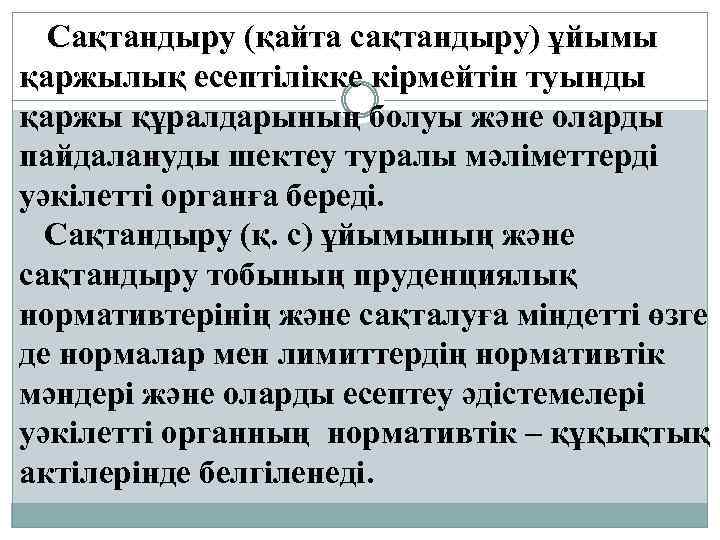 Сақтандыру (қайта сақтандыру) ұйымы қаржылық есептілікке кірмейтін туынды қаржы құралдарының болуы және оларды пайдалануды шектеу туралы мәліметтерді уәкілетті органға береді.

Сақтандыру (қ. с) ұйымының және сақтандыру тобының пруденциялық нормативтерінің және сақталуға міндетті өзге де нормалар мен лимиттердің нормативтік мәндері және оларды есептеу әдістемелері уәкілетті органның нормативтік – құқықтық актілерінде белгіленеді.